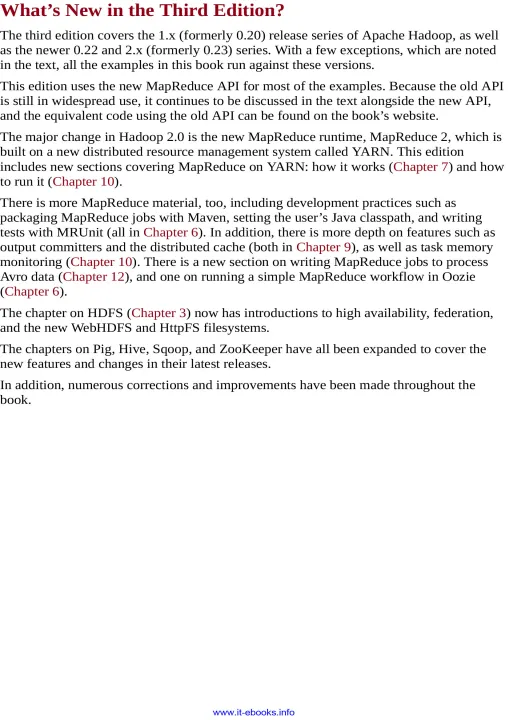 What’s New in the Third Edition?

The third edition covers the 1.x (formerly 0.20) release series of Apache Hadoop, as well as the newer 0.22 and 2.x (formerly 0.23) series. With a few exceptions, which are noted in the text, all the examples in this book run against these versions.

This edition uses the new MapReduce API for most of the examples. Because the old API is still in widespread use, it continues to be discussed in the text alongside the new API, and the equivalent code using the old API can be found on the book’s website.

The major change in Hadoop 2.0 is the new MapReduce runtime, MapReduce 2, which is built on a new distributed resource management system called YARN. This edition includes new sections covering MapReduce on YARN: how it works (Chapter 7) and how to run it (Chapter 10).

There is more MapReduce material, too, including development practices such as packaging MapReduce jobs with Maven, setting the user’s Java classpath, and writing tests with MRUnit (all in Chapter 6). In addition, there is more depth on features such as output committers and the distributed cache (both in Chapter 9), as well as task memory monitoring (Chapter 10). There is a new section on writing MapReduce jobs to process Avro data (Chapter 12), and one on running a simple MapReduce workflow in Oozie (Chapter 6).

The chapter on HDFS (Chapter 3) now has introductions to high availability, federation, and the new WebHDFS and HttpFS filesystems.

The chapters on Pig, Hive, Sqoop, and ZooKeeper have all been expanded to cover the new features and changes in their latest releases.

In addition, numerous corrections and improvements have been made throughout the book.

www.it-ebooks.info